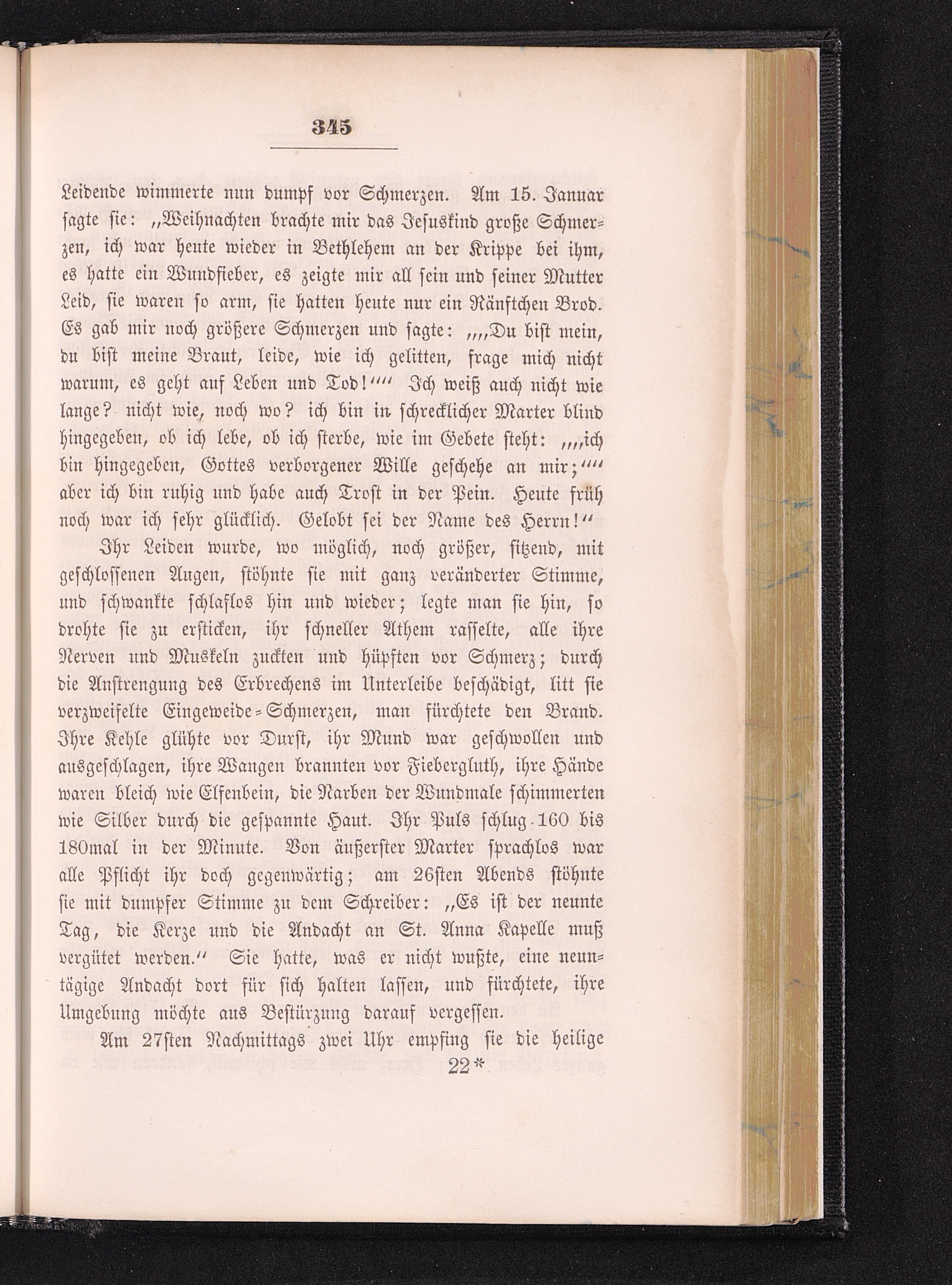 345

Leidende wimmerte nun dumpf vor Schmerzen. Am 15. Januar sagte sie: „Weihnachten brachte mir das Jesuskind große Schmerzen, ich war heute wieder in Bethlehem an der Krippe bei ihm, es hatte ein Wundfieber, es zeigte mir all sein und seiner Mutter Leid, sie waren so arm, sie hatten heute nur ein Ränftchen Brod. Es gab mir noch größere Schmerzen und sagte: „„Du bist mein, du bist meine Braut, leide, wie ich gelitten, frage mich nicht warum, es geht auf Leben und Tod!““ Ich weiß auch nicht wie lange? nicht wie, noch wo? ich bin in schrecklicher Marter blind hingegeben, ob ich lebe, ob ich sterbe, wie im Gebete steht: „„ich bin hingegeben, Gottes verborgener Wille geschehe an mir;““ aber ich bin ruhig und habe auch Trost in der Pein. Heute früh noch war ich sehr glücklich. Gelobt sei der Name des Herrn!“

Ihr Leiden wurde, wo möglich, noch größer, sitzend, mit geschlossenen Augen, stöhnte sie mit ganz veränderter Stimme, und schwankte schlaflos hin und wieder; legte man sie hin, so drohte sie zu ersticken, ihr schneller Athem rasselte, alle ihre Nerven und Muskeln zuckten und hüpften vor Schmerz; durch die Anstrengung des Erbrechens im Unterleibe beschädigt, litt sie verzweifelte Eingeweide-Schmerzen, man fürchtete den Brand. Ihre Kehle glühte vor Durst, ihr Mund war geschwollen und ausgeschlagen, ihre Wangen brannten vor Fiebergluth, ihre Hände waren bleich wie Elfenbein, die Narben der Wundmale schimmerten wie Silber durch die gespannte Haut. Ihr Puls schlug 160 bis 180mal in der Minute. Von äußerster Marter sprachlos war alle Pflicht ihr doch gegenwärtig; am 26sten Abends stöhnte sie mit dumpfer Stimme zu dem Schreiber: „Es ist der neunte Tag, die Kerze und die Andacht an St. Anna Kapelle muß vergütet werden.“ Sie hatte, was er nicht wußte, eine neuntägige Andacht dort für sich halten lassen, und fürchtete, ihre Umgebung möchte aus Bestürzung darauf vergessen.

Am 27sten Nachmittags zwei Uhr empfing sie die heilige

22*